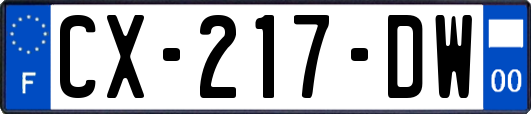 F
CX-217-DW
00